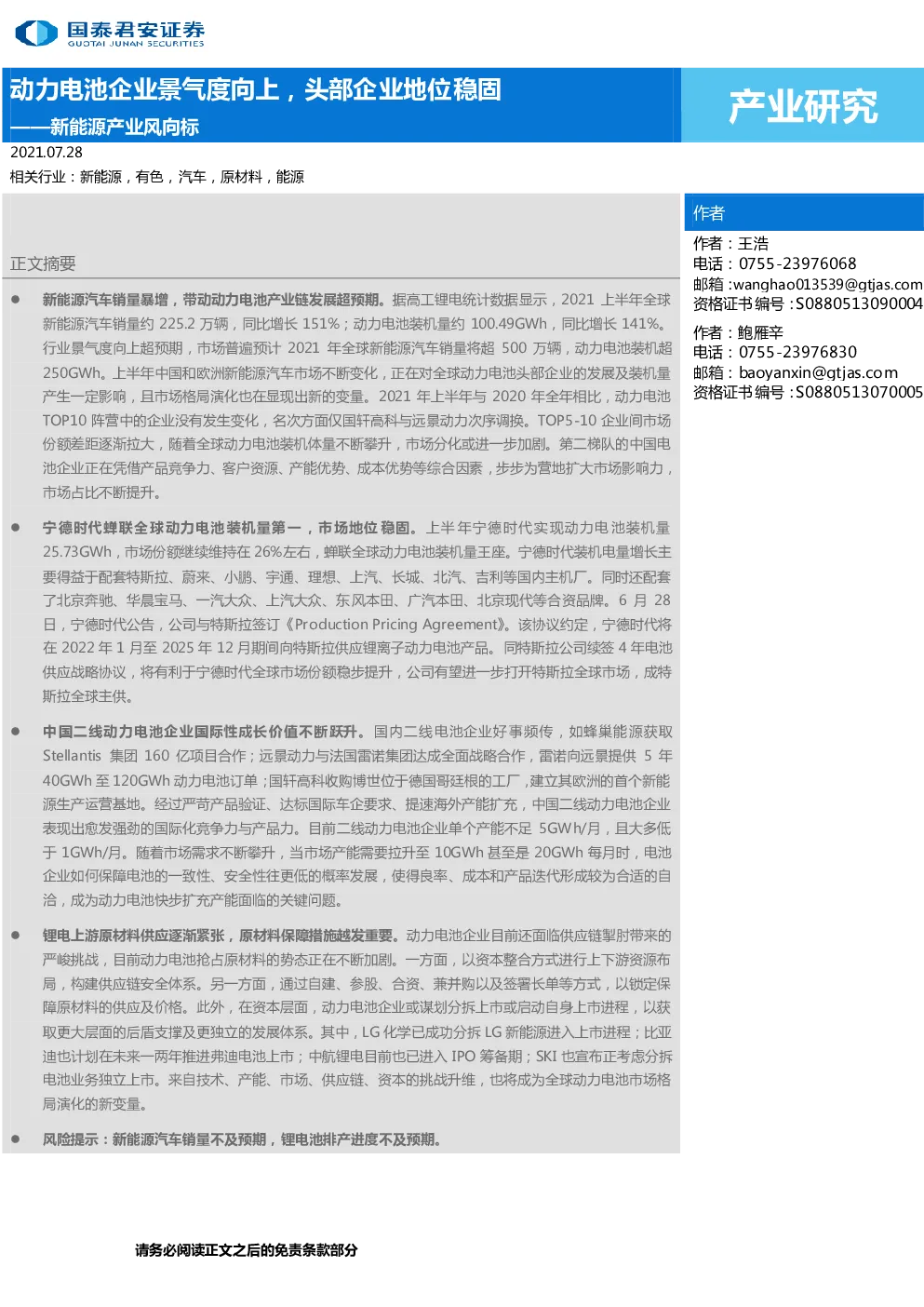 国泰君安证券
GUOTAI JUNAN SECURITIES

动力电池企业景气度向上，头部企业地位稳固
——新能源产业风向标

产业研究

2021.07.28
相关行业：新能源，有色，汽车，原材料，能源

正文摘要

● 新能源汽车销量暴增，带动动力电池产业链发展超预期。据高工锂电统计数据显示，2021 上半年全球新能源汽车销量约 225.2 万辆，同比增长 151%；动力电池装机量约 100.49GWh，同比增长 141%。行业景气度向上超预期，市场普遍预计 2021 年全球新能源汽车销量将超 500 万辆，动力电池装机超 250GWh。上半年中国和欧洲新能源汽车市场不断变化，正在对全球动力电池头部企业的发展及装机量产生一定影响，且市场格局演化也在显现出新的变量。2021 年上半年与 2020 年全年相比，动力电池 TOP10 阵营中的企业没有发生变化，名次方面仅国轩高科与远景动力次序调换。TOP5-10 企业间市场份额差距逐渐拉大，随着全球动力电池装机体量不断攀升，市场分化或进一步加剧。第二梯队的中国电池企业正在凭借产品竞争力、客户资源、产能优势、成本优势等综合因素，步步为营地扩大市场影响力，市场占比不断提升。

● 宁德时代蝉联全球动力电池装机量第一，市场地位稳固。上半年宁德时代实现动力电池装机量 25.73GWh，市场份额继续维持在 26%左右，蝉联全球动力电池装机量王座。宁德时代装机电量增长主要得益于配套特斯拉、蔚来、小鹏、宇通、理想、上汽、长城、北汽、吉利等国内主机厂。同时还配套了北京奔驰、华晨宝马、一汽大众、上汽大众、东风本田、广汽本田、北京现代等合资品牌。6 月 28 日，宁德时代公告，公司与特斯拉签订《Production Pricing Agreement》。该协议约定，宁德时代将在 2022 年 1 月至 2025 年 12 月期间向特斯拉供应锂离子动力电池产品。同特斯拉公司续签 4 年电池供应战略协议，将有利于宁德时代全球市场份额稳步提升，公司有望进一步打开特斯拉全球市场，成特斯拉全球主供。

● 中国二线动力电池企业国际性成长价值不断跃升。国内二线电池企业好事频传，如蜂巢能源获取 Stellantis 集团 160 亿项目合作；远景动力与法国雷诺集团达成全面战略合作，雷诺向远景提供 5 年 40GWh 至 120GWh 动力电池订单；国轩高科收购博世位于德国哥廷根的工厂，建立其欧洲的首个新能源生产运营基地。经过严苛产品验证、达标国际车企要求、提速海外产能扩充，中国二线动力电池企业表现出愈发强劲的国际化竞争力与产品力。目前二线动力电池企业单个产能不足 5GWh/月，且大多低于 1GWh/月。随着市场需求不断攀升，当市场产能需要拉升至 10GWh 甚至是 20GWh 每月时，电池企业如何保障电池的一致性、安全性往更低的概率发展，使得良率、成本和产品迭代形成较为合适的自洽，成为动力电池快步扩充产能面临的关键问题。

● 锂电上游原材料供应逐渐紧张，原材料保障措施越发重要。动力电池企业目前还面临供应链掣肘带来的严峻挑战，目前动力电池抢占原材料的势态正在不断加剧。一方面，以资本整合方式进行上下游资源布局，构建供应链安全体系。另一方面，通过自建、参股、合资、兼并购以及签署长单等方式，以锁定保障原材料的供应及价格。此外，在资本层面，动力电池企业或谋划分拆上市或启动自身上市进程，以获取更大层面的后盾支撑及更独立的发展体系。其中，LG 化学已成功分拆 LG 新能源进入上市进程；比亚迪也计划在未来一两年推进弗迪电池上市；中航锂电目前也已进入 IPO 筹备期；SKI 也宣布正考虑分拆电池业务独立上市。来自技术、产能、市场、供应链、资本的挑战升维，也将成为全球动力电池市场格局演化的新变量。

● 风险提示：新能源汽车销量不及预期，锂电池排产进度不及预期。

作者
作者：王浩
电话：0755-23976068
邮箱：wanghao013539@gtjas.com
资格证书编号：S0880513090004

作者：鲍雁辛
电话：0755-23976830
邮箱：baoyanxin@gtjas.com
资格证书编号：S0880513070005

请务必阅读正文之后的免责条款部分